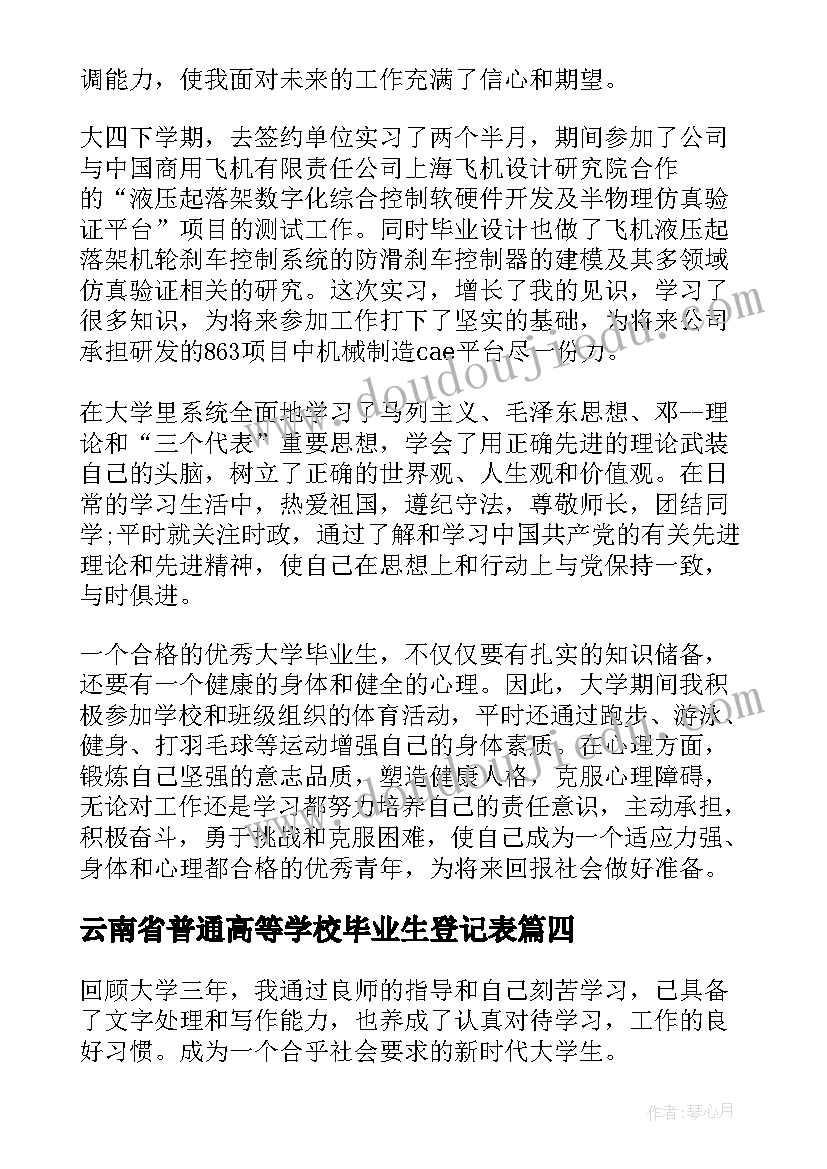 调能力，使我面对未来的工作充满了信心和期望。

大四下学期，去签约单位实习了两个半月，期间参加了公司与中国商用飞机有限责任公司上海飞机设计研究院合作的“液压起落架数字化综合控制软硬件开发及半物理仿真验证平台”项目的测试工作。同时毕业设计也做了飞机液压起落架机轮刹车控制系统的防滑刹车控制器的建模及其多领域仿真验证相关的研究。这次实习，增长了我的见识，学习了很多知识，为将来参加工作打下了坚实的基础，为将来公司承担研发的863项目中机械制造cae平台尽一份力。

在大学里系统全面地学习了马列主义、毛泽东思想、邓--理论和“三个代表”重要思想，学会了用正确先进的理论武装自己的头脑，树立了正确的世界观、人生观和价值观。在日常的学习生活中，热爱祖国，遵纪守法，尊敬师长，团结同学;平时就关注时政，通过了解和学习中国共产党的有关先进理论和先进精神，使自己在思想上和行动上与党保持一致，与时俱进。

一个合格的优秀大学毕业生，不仅仅要有扎实的知识储备，还要有一个健康的身体和健全的心理。因此，大学期间我积极参加学校和班级组织的体育活动，平时还通过跑步、游泳、健身、打羽毛球等运动增强自己的身体素质。在心理方面，锻炼自己坚强的意志品质，塑造健康人格，克服心理障碍，无论对工作还是学习都努力培养自己的责任意识，主动承担，积极奋斗，勇于挑战和克服困难，使自己成为一个适应力强、身体和心理都合格的优秀青年，为将来回报社会做好准备。

云南省普通高等学校毕业生登记表篇四

回顾大学三年，我通过良师的指导和自己刻苦学习，已具备了文字处理和写作能力，也养成了认真对待学习，工作的良好习惯。成为一个合乎社会要求的新时代大学生。

www.doudouj.com

作者：琴心月